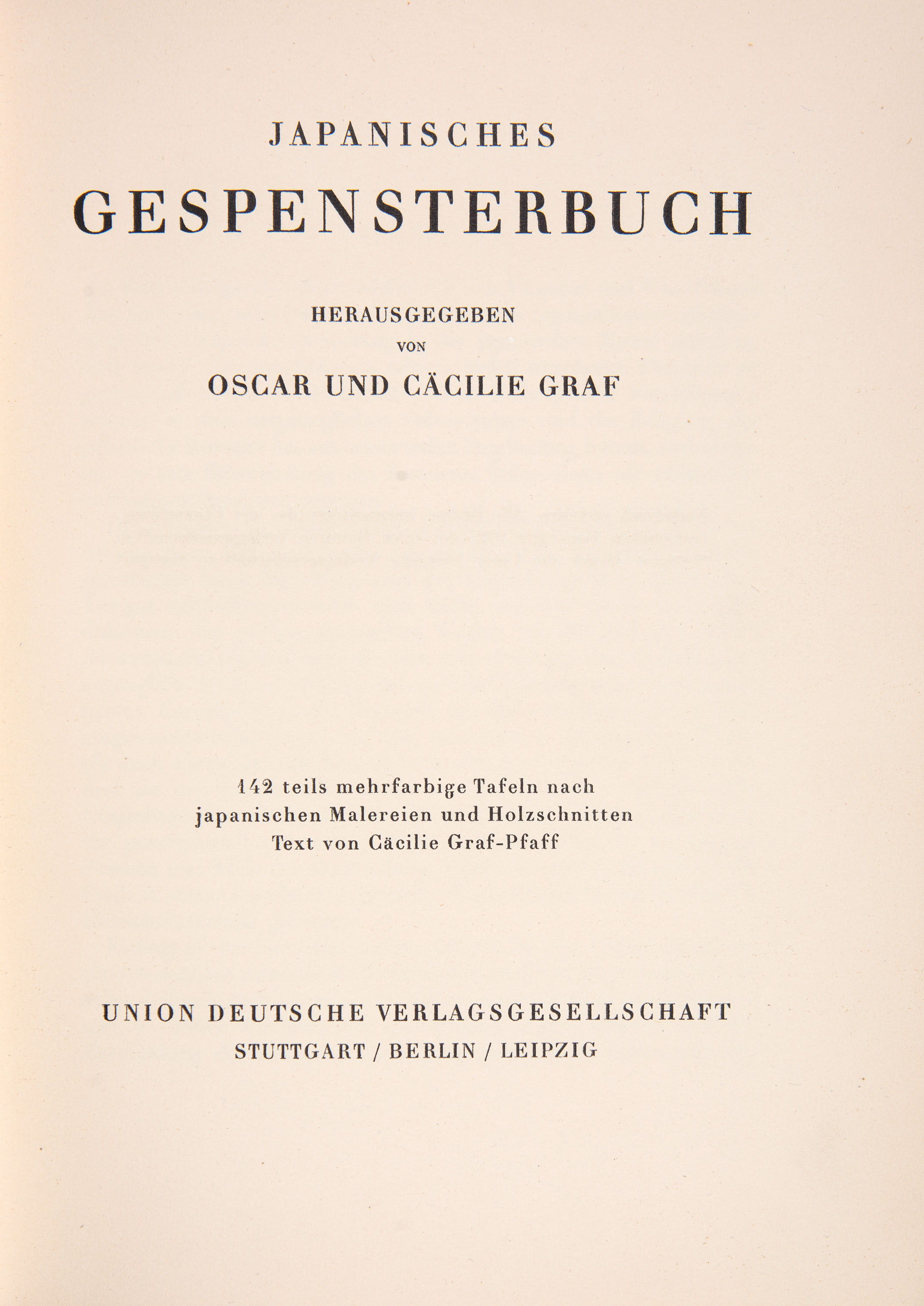 JAPANISCHES
GESPENSTERBUCH

HERAUSGEGEBEN
VON
OSCAR UND CÄCILIE GRAF

142 teils mehrfarbige Tafeln nach japanischen Malereien und Holzschnitten
Text von Cäcilie Graf-Pfaff

UNION DEUTSCHE VERLAGSGESELLSCHAFT
STUTTGART / BERLIN / LEIPZIG